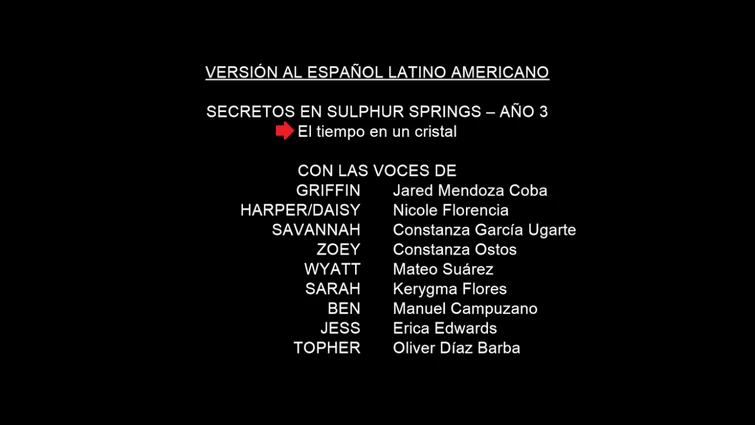 VERSIÓN AL ESPAÑOL LATINO AMERICANO

SECRETOS EN SULPHUR SPRINGS – AÑO 3
El tiempo en un cristal

CON LAS VOCES DE

| | |
|---|---|
| GRIFFIN | Jared Mendoza Coba |
| HARPER/DAISY | Nicole Florencia |
| SAVANNAH | Constanza García Ugarte |
| ZOEY | Constanza Ostos |
| WYATT | Mateo Suárez |
| SARAH | Kerygma Flores |
| BEN | Manuel Campuzano |
| JESS | Erica Edwards |
| TOPHER | Oliver Díaz Barba |